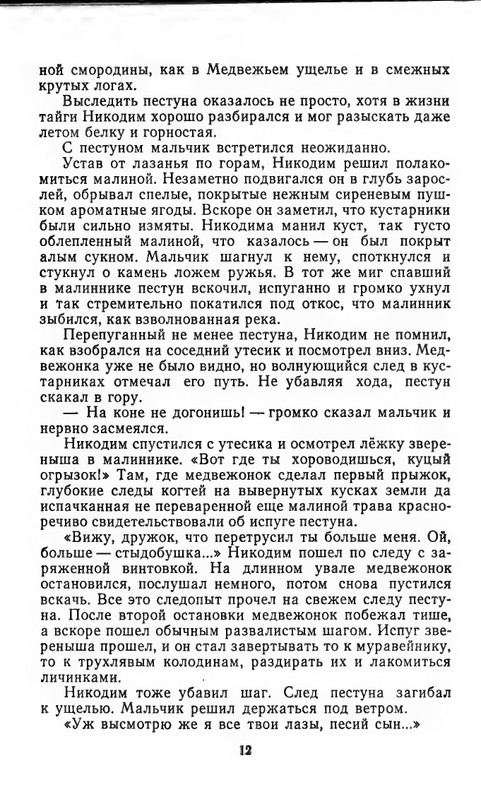 ной смородины, как в Медвежьем ущелье и в смежных крутых логах.

Выследить пестуна оказалось не просто, хотя в жизни тайги Никодим хорошо разбирался и мог разыскать даже летом белку и горностая.

С пестуном мальчик встретился неожиданно.

Устав от лазанья по горам, Никодим решил полакомиться малиной. Незаметно подвигался он в глубь зарослей, обрывал спелые, покрытые нежным сиреневым пушком ароматные ягоды. Вскоре он заметил, что кустарники были сильно измяты. Никодима манил куст, так густо облепленный малиной, что казалось — он был покрыт алым сукном. Мальчик шагнул к нему, споткнулся и стукнул о камень ложем ружья. В тот же миг спавший в малиннике пестун вскочил, испуганно и громко ухнул и так стремительно покатился под откос, что малинник зыбился, как взволнованная река.

Перепуганный не менее пестуна, Никодим не помнил, как взобрался на соседний утесик и посмотрел вниз. Медвежонка уже не было видно, но волнующийся след в кустарниках отмечал его путь. Не убавляя хода, пестун скакал в гору.

— На коне не догонишь! — громко сказал мальчик и нервно засмеялся.

Никодим спустился с утесика и осмотрел лёжку звереныша в малиннике. «Вот где ты хороводишься, куцый огрызок!» Там, где медвежонок сделал первый прыжок, глубокие следы когтей на вывернутых кусках земли да испачканная не переваренной еще малиной трава красноречиво свидетельствовали об испуге пестуна.

«Вижу, дружок, что перетрусил ты больше меня. Ой, больше — стыдобушка...» Никодим пошел по следу с заряженной винтовкой. На длинном увале медвежонок остановился, послушал немного, потом снова пустился вскачь. Все это следопыт прочел на свежем следу пестуна. После второй остановки медвежонок побежал тише, а вскоре пошел обычным развалистым шагом. Испуг звереныша прошел, и он стал завертывать то к муравейнику, то к трухлявым колодинам, раздирать их и лакомиться личинками.

Никодим тоже убавил шаг. След пестуна загибал к ущелью. Мальчик решил держаться под ветром.

«Уж высмотрю же я все твои лазы, песий сын...»

12